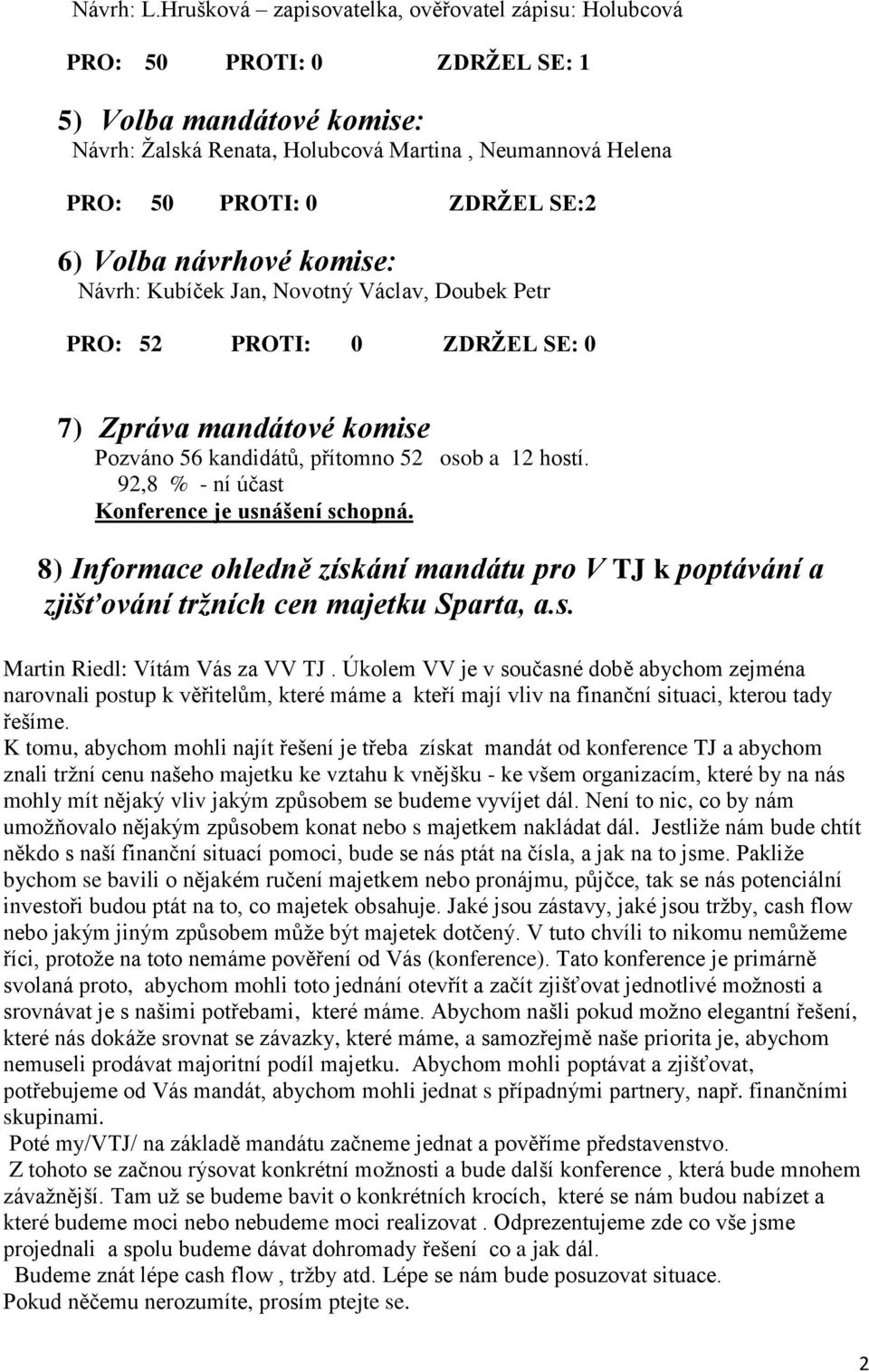 Návrh: L.Hrušková – zapisovatelka, ověřovatel zápisu: Holubcová

PRO: 50 PROTI: 0 ZDRŽEL SE: 1

5) Volba mandátové komise:
Návrh: Žalská Renata, Holubcová Martina , Neumannová Helena

PRO: 50 PROTI: 0 ZDRŽEL SE:2

6) Volba návrhové komise:
Návrh: Kubíček Jan, Novotný Václav, Doubek Petr

PRO: 52 PROTI: 0 ZDRŽEL SE: 0

7) Zpráva mandátové komise
Pozváno 56 kandidátů, přítomno 52 osob a 12 hostí.
92,8 % - ní účast
Konference je usnášení schopná.

8) Informace ohledně získání mandátu pro V TJ k poptávání a zjišťování tržních cen majetku Sparta, a.s.

Martin Riedl: Vítám Vás za VV TJ . Úkolem VV je v současné době abychom zejména narovnali postup k věřitelům, které máme a kteří mají vliv na finanční situaci, kterou tady řešíme.
K tomu, abychom mohli najít řešení je třeba získat mandát od konference TJ a abychom znali tržní cenu našeho majetku ke vztahu k vnějšku - ke všem organizacím, které by na nás mohly mít nějaký vliv jakým způsobem se budeme vyvíjet dál. Není to nic, co by nám umožňovalo nějakým způsobem konat nebo s majetkem nakládat dál. Jestliže nám bude chtít někdo s naší finanční situací pomoci, bude se nás ptát na čísla, a jak na to jsme. Pakliže bychom se bavili o nějakém ručení majetkem nebo pronájmu, půjčce, tak se nás potenciální investoři budou ptát na to, co majetek obsahuje. Jaké jsou zástavy, jaké jsou tržby, cash flow nebo jakým jiným způsobem může být majetek dotčený. V tuto chvíli to nikomu nemůžeme říci, protože na toto nemáme pověření od Vás (konference). Tato konference je primárně svolaná proto, abychom mohli toto jednání otevřít a začít zjišťovat jednotlivé možnosti a srovnávat je s našimi potřebami, které máme. Abychom našli pokud možno elegantní řešení, které nás dokáže srovnat se závazky, které máme, a samozřejmě naše priorita je, abychom nemuseli prodávat majoritní podíl majetku. Abychom mohli poptávat a zjišťovat, potřebujeme od Vás mandát, abychom mohli jednat s případnými partnery, např. finančními skupinami.
Poté my/VTJ/ na základě mandátu začneme jednat a pověříme představenstvo.
Z tohoto se začnou rýsovat konkrétní možnosti a bude další konference , která bude mnohem závažnější. Tam už se budeme bavit o konkrétních krocích, které se nám budou nabízet a které budeme moci nebo nebudeme moci realizovat . Odprezentujeme zde co vše jsme projednali a spolu budeme dávat dohromady řešení co a jak dál.
Budeme znát lépe cash flow , tržby atd. Lépe se nám bude posuzovat situace.
Pokud něčemu nerozumíte, prosím ptejte se.

2